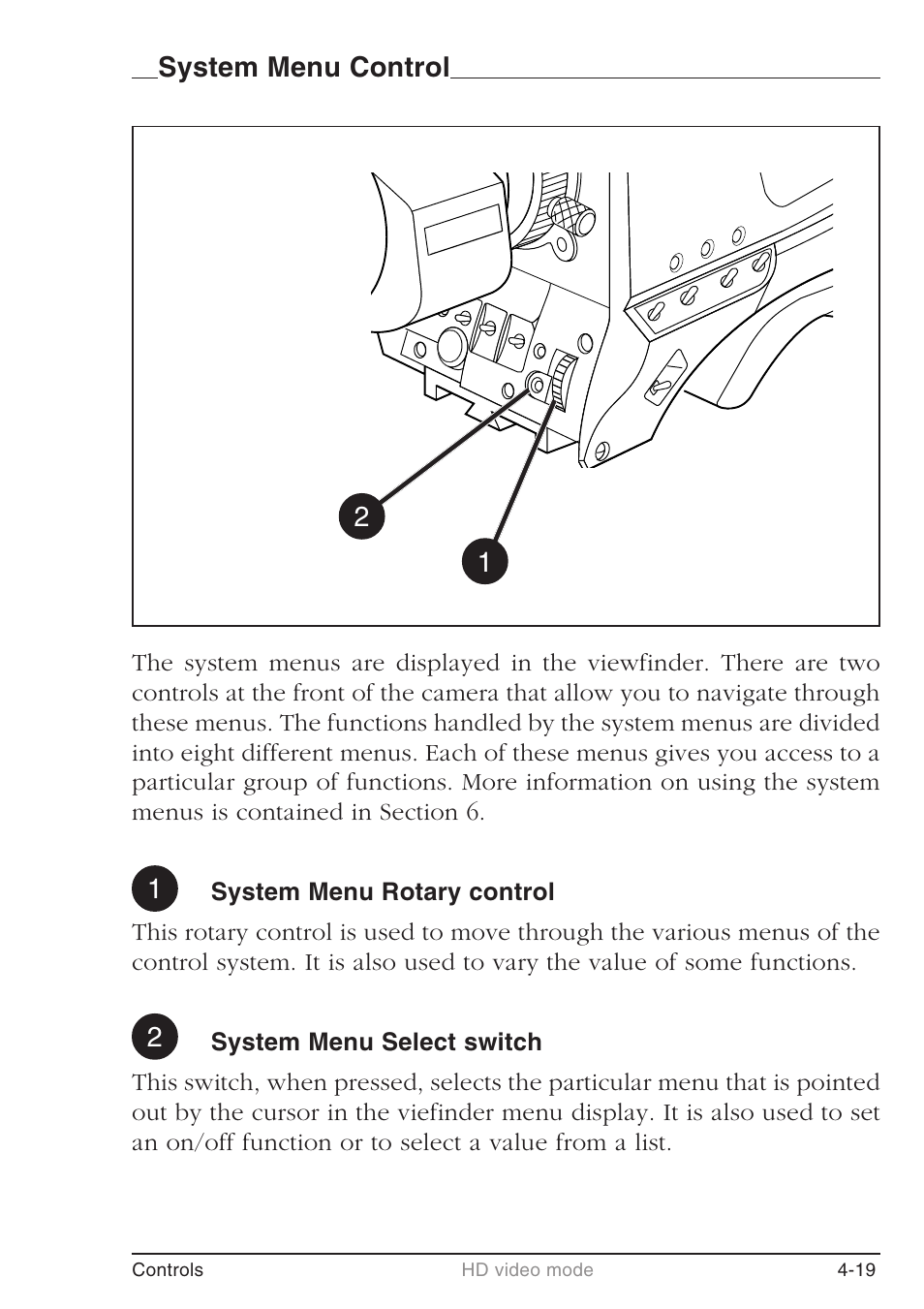 System Menu Control

2

1

The system menus are displayed in the viewfinder. There are two controls at the front of the camera that allow you to navigate through these menus. The functions handled by the system menus are divided into eight different menus. Each of these menus gives you access to a particular group of functions. More information on using the system menus is contained in Section 6.

1 System Menu Rotary control

This rotary control is used to move through the various menus of the control system. It is also used to vary the value of some functions.

2 System Menu Select switch

This switch, when pressed, selects the particular menu that is pointed out by the cursor in the viefinder menu display. It is also used to set an on/off function or to select a value from a list.

Controls HD video mode 4-19